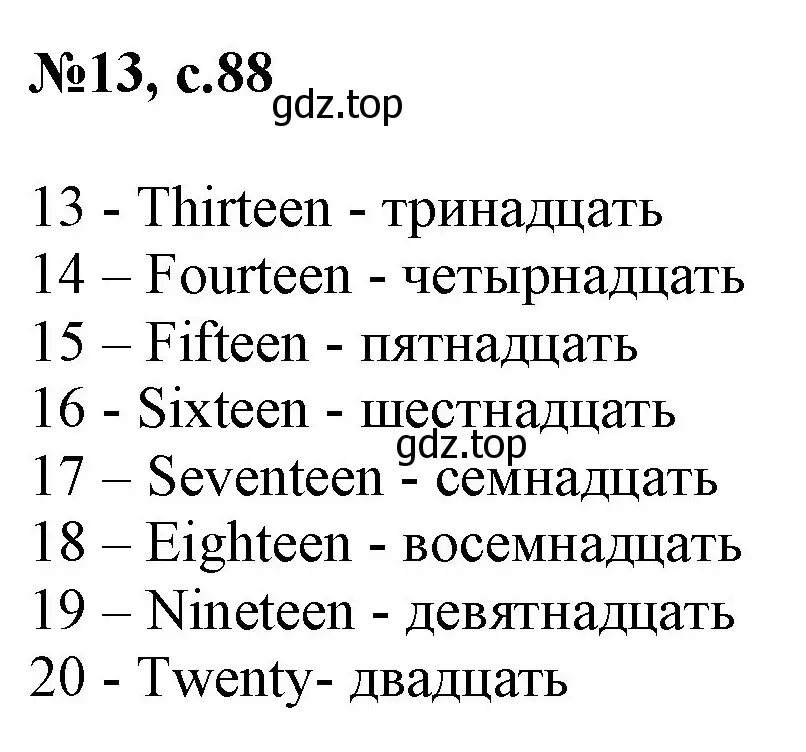 №13, с.88 gdz.top

13 - Thirteen - тринадцать
14 – Fourteen - четырнадцать
15 – Fifteen - пятнадцать
16 - Sixteen - шестнадцать
gdz.top
17 – Seventeen - семнадцать
18 – Eighteen - восемнадцать
19 – Nineteen - девятнадцать
20 - Twenty- двадцать